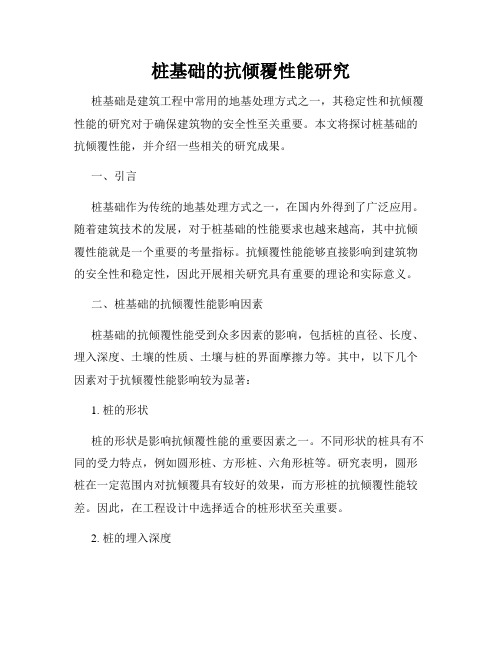 桩基础的抗倾覆性能研究

桩基础是建筑工程中常用的地基处理方式之一，其稳定性和抗倾覆性能的研究对于确保建筑物的安全性至关重要。本文将探讨桩基础的抗倾覆性能，并介绍一些相关的研究成果。

一、引言

桩基础作为传统的地基处理方式之一，在国内外得到了广泛应用。随着建筑技术的发展，对于桩基础的性能要求也越来越高，其中抗倾覆性能就是一个重要的考量指标。抗倾覆性能能够直接影响到建筑物的安全性和稳定性，因此开展相关研究具有重要的理论和实际意义。

二、桩基础的抗倾覆性能影响因素

桩基础的抗倾覆性能受到众多因素的影响，包括桩的直径、长度、埋入深度、土壤的性质、土壤与桩的界面摩擦力等。其中，以下几个因素对于抗倾覆性能影响较为显著：

1. 桩的形状

桩的形状是影响抗倾覆性能的重要因素之一。不同形状的桩具有不同的受力特点，例如圆形桩、方形桩、六角形桩等。研究表明，圆形桩在一定范围内对抗倾覆具有较好的效果，而方形桩的抗倾覆性能较差。因此，在工程设计中选择适合的桩形状至关重要。

2. 桩的埋入深度